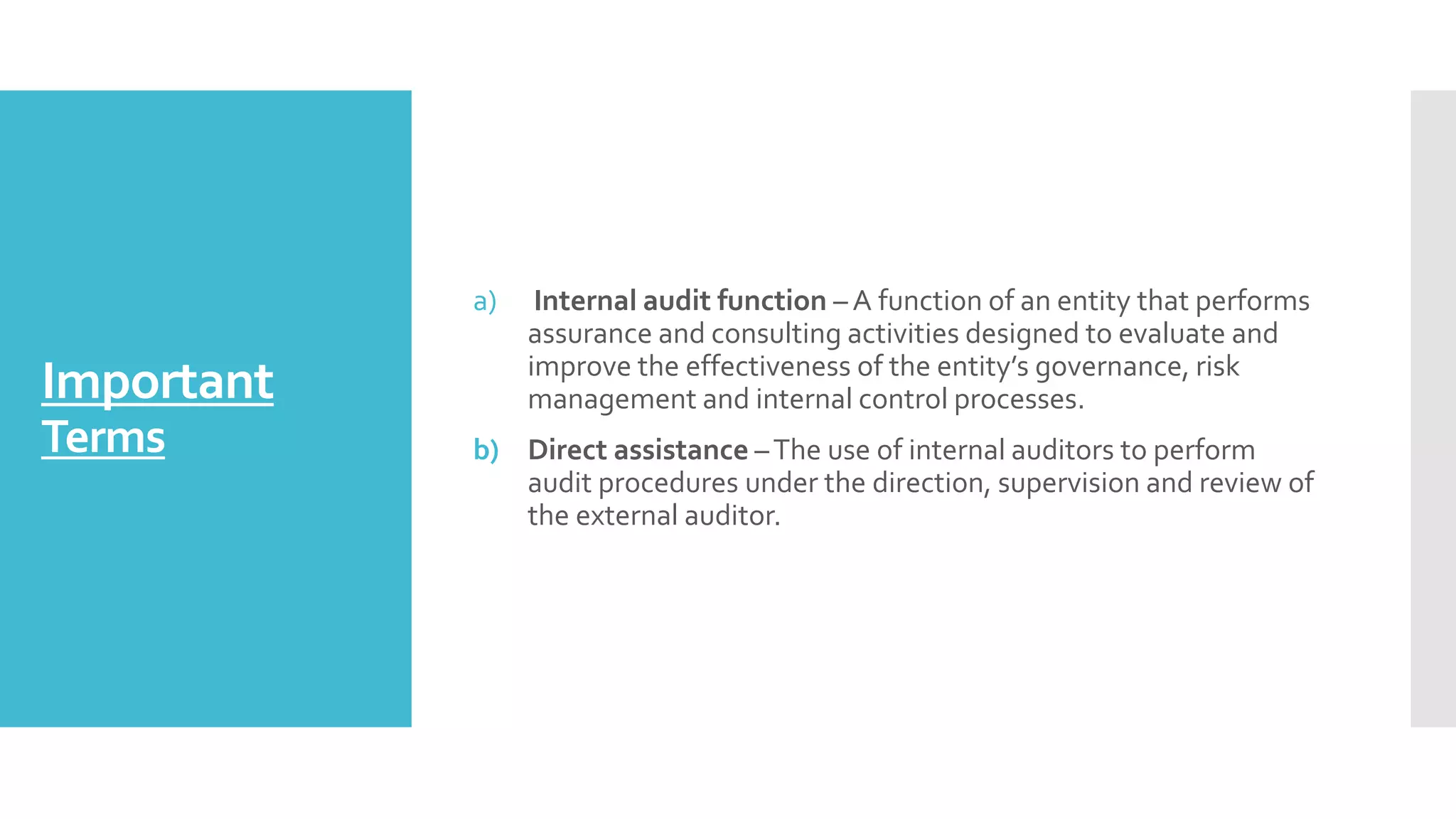 Important Terms

a) Internal audit function – A function of an entity that performs assurance and consulting activities designed to evaluate and improve the effectiveness of the entity's governance, risk management and internal control processes.

b) Direct assistance – The use of internal auditors to perform audit procedures under the direction, supervision and review of the external auditor.